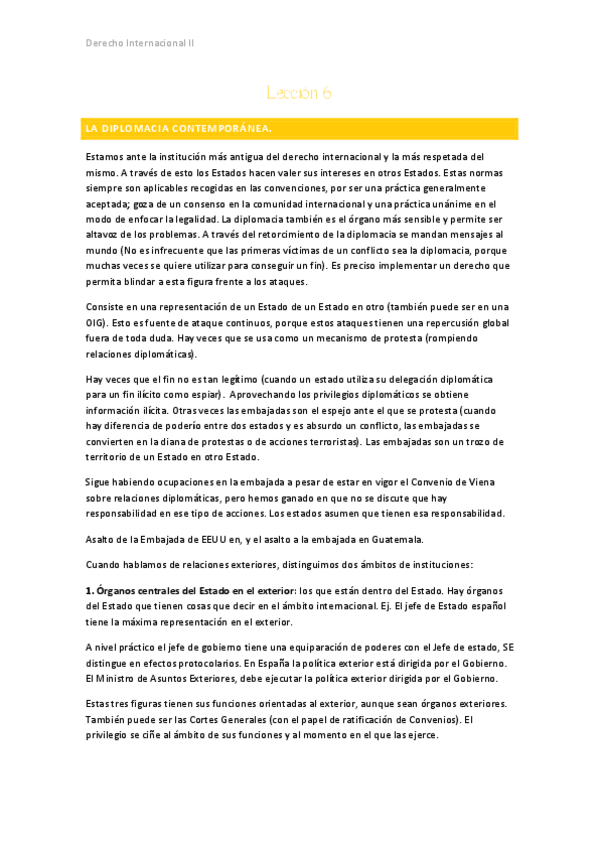 Derecho Internacional II

Lección 6

LA DIPLOMACIA CONTEMPORÁNEA.

Estamos ante la institución más antigua del derecho internacional y la más respetada del mismo. A través de esto los Estados hacen valer sus intereses en otros Estados. Estas normas siempre son aplicables recogidas en las convenciones, por ser una práctica generalmente aceptada; goza de un consenso en la comunidad internacional y una práctica unánime en el modo de enfocar la legalidad. La diplomacia también es el órgano más sensible y permite ser altavoz de los problemas. A través del retorcimiento de la diplomacia se mandan mensajes al mundo (No es infrecuente que las primeras víctimas de un conflicto sea la diplomacia, porque muchas veces se quiere utilizar para conseguir un fin). Es preciso implementar un derecho que permita blindar a esta figura frente a los ataques.

Consiste en una representación de un Estado de un Estado en otro (también puede ser en una OIG). Esto es fuente de ataque continuos, porque estos ataques tienen una repercusión global fuera de toda duda. Hay veces que se usa como un mecanismo de protesta (rompiendo relaciones diplomáticas).

Hay veces que el fin no es tan legítimo (cuando un estado utiliza su delegación diplomática para un fin ilícito como espiar). Aprovechando los privilegios diplomáticos se obtiene información ilícita. Otras veces las embajadas son el espejo ante el que se protesta (cuando hay diferencia de poderío entre dos estados y es absurdo un conflicto, las embajadas se convierten en la diana de protestas o de acciones terroristas). Las embajadas son un trozo de territorio de un Estado en otro Estado.

Sigue habiendo ocupaciones en la embajada a pesar de estar en vigor el Convenio de Viena sobre relaciones diplomáticas, pero hemos ganado en que no se discute que hay responsabilidad en ese tipo de acciones. Los estados asumen que tienen esa responsabilidad.

Asalto de la Embajada de EEUU en, y el asalto a la embajada en Guatemala.

Cuando hablamos de relaciones exteriores, distinguimos dos ámbitos de instituciones:

1. Órganos centrales del Estado en el exterior: los que están dentro del Estado. Hay órganos del Estado que tienen cosas que decir en el ámbito internacional. Ej. El jefe de Estado español tiene la máxima representación en el exterior.

A nivel práctico el jefe de gobierno tiene una equiparación de poderes con el Jefe de estado, SE distingue en efectos protocolarios. En España la política exterior está dirigida por el Gobierno. El Ministro de Asuntos Exteriores, debe ejecutar la política exterior dirigida por el Gobierno.

Estas tres figuras tienen sus funciones orientadas al exterior, aunque sean órganos exteriores. También puede ser las Cortes Generales (con el papel de ratificación de Convenios). El privilegio se ciñe al ámbito de sus funciones y al momento en el que las ejerce.